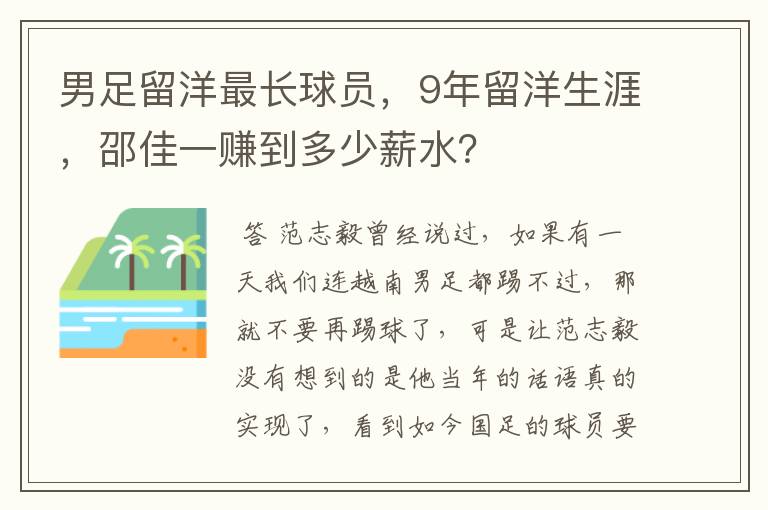 男足留洋最长球员，9年留洋生涯，邵佳一赚到多少薪水?

答 范志毅曾经说过，如果有一天我们连越南男足都踢不过，那就不要再踢球了，可是让范志毅没有想到的是他当年的话语真的实现了，看到如今国足的球员要